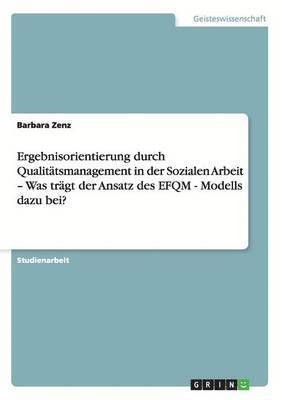 Geisteswissenschaft

Barbara Zenz

Ergebnisorientierung durch Qualitätsmanagement in der Sozialen Arbeit – Was trägt der Ansatz des EFQM - Modells dazu bei?

Studienarbeit

GRIN